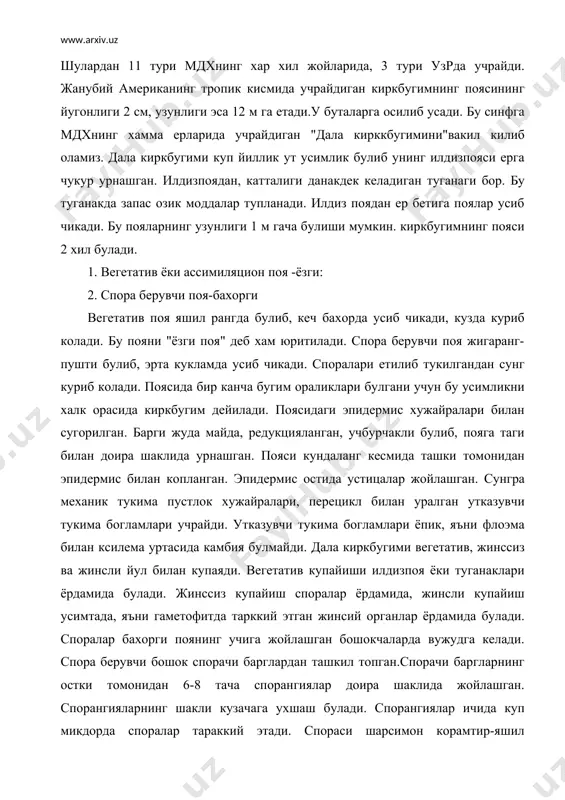 www.arxiv.uz

Шулардан 11 тури МДХнинг хар хил жойларида, 3 тури УзРда учрайди. Жанубий Американинг тропик кисмида учрайдиган киркбугимнинг поясининг йугонлиги 2 см, узунлиги эса 12 м га етади.У буталарга осилиб усади. Бу синфга МДХнинг хамма ерларида учрайдиган "Дала кирккбугимини"вакил килиб оламиз. Дала киркбугими куп йиллик ут усимлик булиб унинг илдизпояси ерга чукур урнашган. Илдизпоядан, катталиги данакдек келадиган туганаги бор. Бу туганакда запас озик моддалар тупланади. Илдиз поядан ер бетига поялар усиб чикади. Бу пояларнинг узунлиги 1 м гача булиши мумкин. киркбугимнинг пояси 2 хил булади.

1. Вегетатив ёки ассимиляцион поя -ёзги:

2. Спора берувчи поя-бахорги

Вегетатив поя яшил рангда булиб, кеч бахорда усиб чикади, кузда куриб колади. Бу пояни "ёзги поя" деб хам юритилади. Спора берувчи поя жигаранг-пушти булиб, эрта кукламда усиб чикади. Споралари етилиб тукилгандан сунг куриб колади. Поясида бир канча бугим ораликлари булгани учун бу усимликни халк орасида киркбугим дейилади. Поясидаги эпидермис хужайралари билан сугорилган. Барги жуда майда, редукцияланган, учбурчакли булиб, пояга таги билан доира шаклида урнашган. Пояси кундаланг кесмида ташки томонидан эпидермис билан копланган. Эпидермис остида устицалар жойлашган. Сунгра механик тукима пустлок хужайралари, перецикл билан уралган утказувчи тукима богламлари учрайди. Утказувчи тукима богламлари ёпик, яъни флоэма билан ксилема уртасида камбия булмайди. Дала киркбугими вегетатив, жинссиз ва жинсли йул билан купаяди. Вегетатив купайиши илдизпоя ёки туганаклари ёрдамида булади. Жинссиз купайиш споралар ёрдамида, жинсли купайиш усимтада, яъни гаметофитда тарккий этган жинсий органлар ёрдамида булади. Споралар бахорги поянинг учига жойлашган бошокчаларда вужудга келади. Спора берувчи бошок спорачи барглардан ташкил топган.Спорачи баргларнинг остки томонидан 6-8 тача спорангиялар доира шаклида жойлашган. Спорангияларнинг шакли кузачага ухшаш булади. Спорангиялар ичида куп микдорда споралар тараккий этади. Спораси шарсимон корамтир-яшил